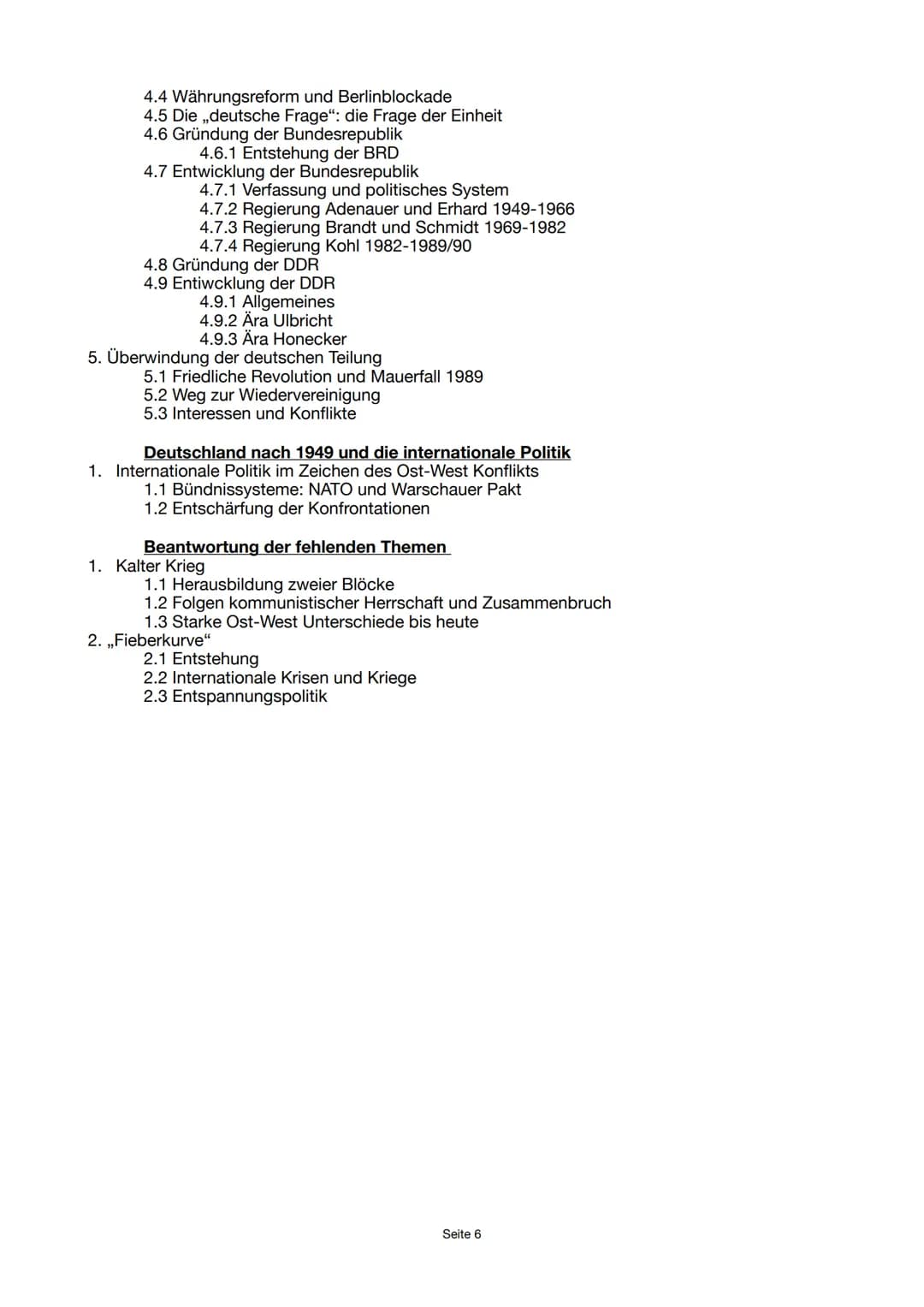 4.4 Währungsreform und Berlinblockade
4.5 Die „deutsche Frage“: die Frage der Einheit
4.6 Gründung der Bundesrepublik
4.6.1 Entstehung der BRD
4.7 Entwicklung der Bundesrepublik
4.7.1 Verfassung und politisches System
4.7.2 Regierung Adenauer und Erhard 1949-1966
4.7.3 Regierung Brandt und Schmidt 1969-1982
4.7.4 Regierung Kohl 1982-1989/90
4.8 Gründung der DDR
4.9 Entiwcklung der DDR
4.9.1 Allgemeines
4.9.2 Ära Ulbricht
4.9.3 Ära Honecker
5. Überwindung der deutschen Teilung
5.1 Friedliche Revolution und Mauerfall 1989
5.2 Weg zur Wiedervereinigung
5.3 Interessen und Konflikte

Deutschland nach 1949 und die internationale Politik
1. Internationale Politik im Zeichen des Ost-West Konflikts
1.1 Bündnissysteme: NATO und Warschauer Pakt
1.2 Entschärfung der Konfrontationen

Beantwortung der fehlenden Themen
1. Kalter Krieg
1.1 Herausbildung zweier Blöcke
1.2 Folgen kommunistischer Herrschaft und Zusammenbruch
1.3 Starke Ost-West Unterschiede bis heute
2. „Fieberkurve“
2.1 Entstehung
2.2 Internationale Krisen und Kriege
2.3 Entspannungspolitik

Seite 6